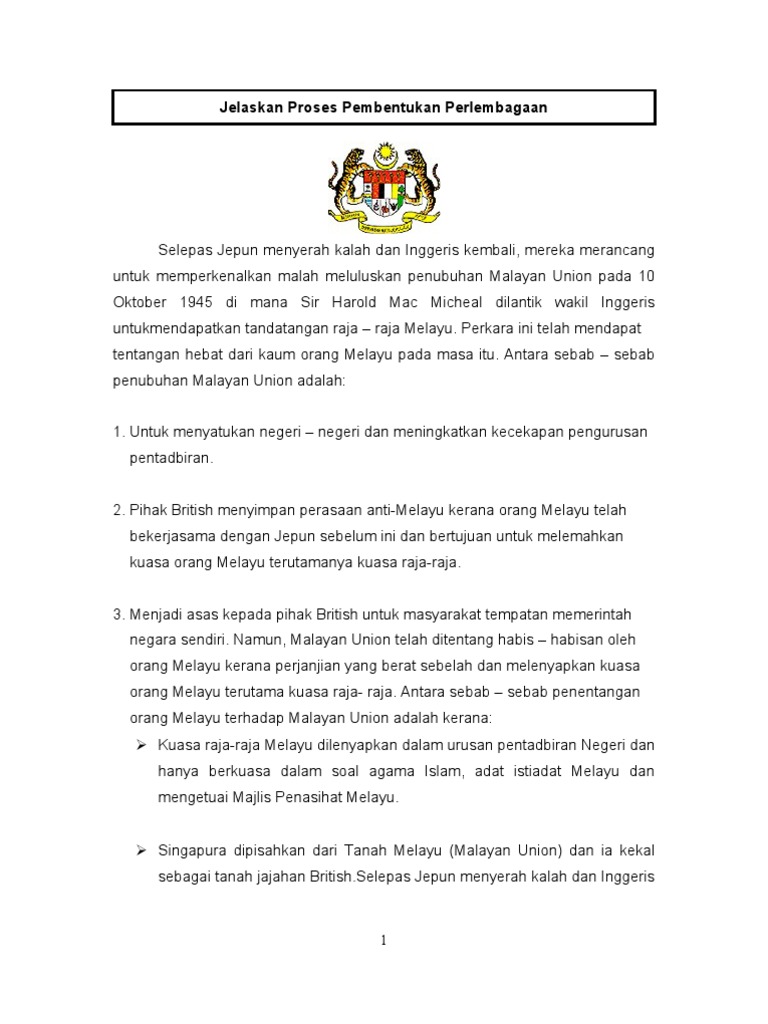 Jelaskan Proses Pembentukan Perlembagaan

Selepas Jepun menyerah kalah dan Inggeris kembali, mereka merancang untuk memperkenalkan malah meluluskan penubuhan Malayan Union pada 10 Oktober 1945 di mana Sir Harold Mac Micheal dilantik wakil Inggeris untukmendapatkan tandatangan raja – raja Melayu. Perkara ini telah mendapat tentangan hebat dari kaum orang Melayu pada masa itu. Antara sebab – sebab penubuhan Malayan Union adalah:

1. Untuk menyatukan negeri – negeri dan meningkatkan kecekapan pengurusan pentadbiran.

2. Pihak British menyimpan perasaan anti-Melayu kerana orang Melayu telah bekerjasama dengan Jepun sebelum ini dan bertujuan untuk melemahkan kuasa orang Melayu terutamanya kuasa raja-raja.

3. Menjadi asas kepada pihak British untuk masyarakat tempatan memerintah negara sendiri. Namun, Malayan Union telah ditentang habis – habisan oleh orang Melayu kerana perjanjian yang berat sebelah dan melenyapkan kuasa orang Melayu terutama kuasa raja- raja. Antara sebab – sebab penentangan orang Melayu terhadap Malayan Union adalah kerana:

➢ Kuasa raja-raja Melayu dilenyapkan dalam urusan pentadbiran Negeri dan hanya berkuasa dalam soal agama Islam, adat istiadat Melayu dan mengetuai Majlis Penasihat Melayu.

➢ Singapura dipisahkan dari Tanah Melayu (Malayan Union) dan ia kekal sebagai tanah jajahan British.Selepas Jepun menyerah kalah dan Inggeris

1